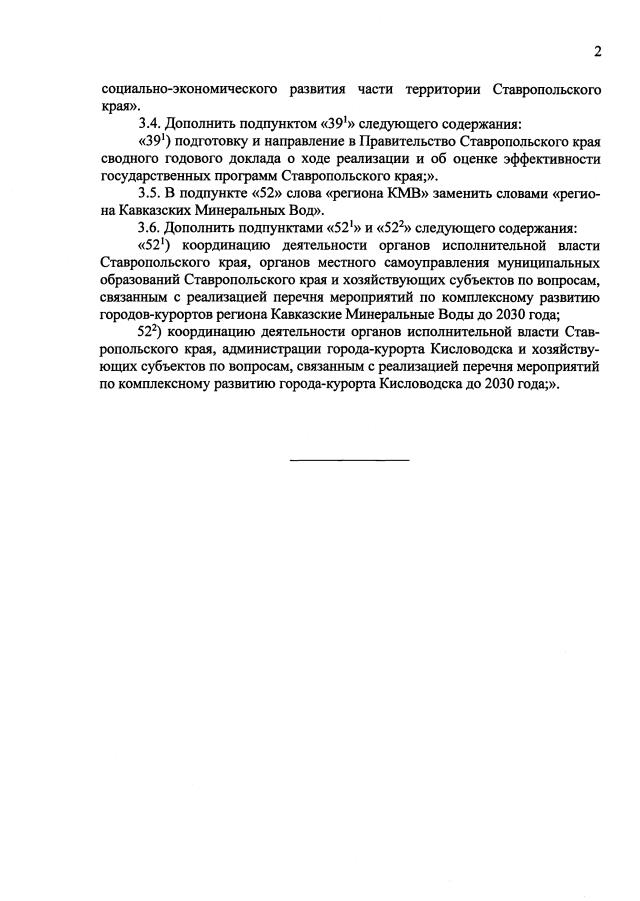 2

социально-экономического развития части территории Ставропольского края».

3.4. Дополнить подпунктом «$39^1$» следующего содержания:

«$39^1$) подготовку и направление в Правительство Ставропольского края сводного годового доклада о ходе реализации и об оценке эффективности государственных программ Ставропольского края;».

3.5. В подпункте «52» слова «региона КМВ» заменить словами «региона Кавказских Минеральных Вод».

3.6. Дополнить подпунктами «$52^1$» и «$52^2$» следующего содержания:

«$52^1$) координацию деятельности органов исполнительной власти Ставропольского края, органов местного самоуправления муниципальных образований Ставропольского края и хозяйствующих субъектов по вопросам, связанным с реализацией перечня мероприятий по комплексному развитию городов-курортов региона Кавказские Минеральные Воды до 2030 года;

$52^2$) координацию деятельности органов исполнительной власти Ставропольского края, администрации города-курорта Кисловодска и хозяйствующих субъектов по вопросам, связанным с реализацией перечня мероприятий по комплексному развитию города-курорта Кисловодска до 2030 года;».